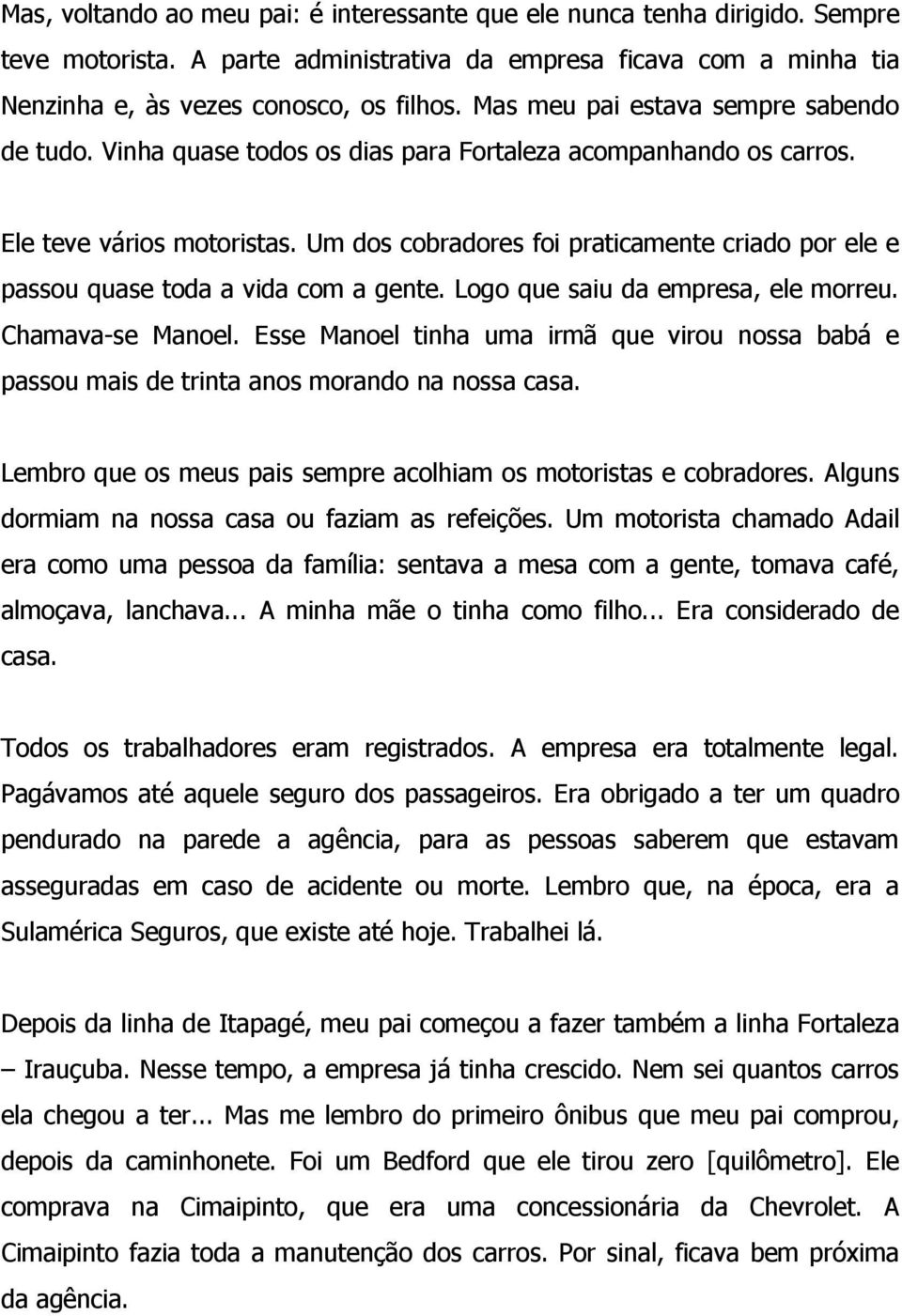 Mas, voltando ao meu pai: é interessante que ele nunca tenha dirigido. Sempre teve motorista. A parte administrativa da empresa ficava com a minha tia Nenzinha e, às vezes conosco, os filhos. Mas meu pai estava sempre sabendo de tudo. Vinha quase todos os dias para Fortaleza acompanhando os carros.

Ele teve vários motoristas. Um dos cobradores foi praticamente criado por ele e passou quase toda a vida com a gente. Logo que saiu da empresa, ele morreu. Chamava-se Manoel. Esse Manoel tinha uma irmã que virou nossa babá e passou mais de trinta anos morando na nossa casa.

Lembro que os meus pais sempre acolhiam os motoristas e cobradores. Alguns dormiam na nossa casa ou faziam as refeições. Um motorista chamado Adail era como uma pessoa da família: sentava a mesa com a gente, tomava café, almoçava, lanchava... A minha mãe o tinha como filho... Era considerado de casa.

Todos os trabalhadores eram registrados. A empresa era totalmente legal. Pagávamos até aquele seguro dos passageiros. Era obrigado a ter um quadro pendurado na parede a agência, para as pessoas saberem que estavam asseguradas em caso de acidente ou morte. Lembro que, na época, era a Sulamérica Seguros, que existe até hoje. Trabalhei lá.

Depois da linha de Itapagé, meu pai começou a fazer também a linha Fortaleza – Irauçuba. Nesse tempo, a empresa já tinha crescido. Nem sei quantos carros ela chegou a ter... Mas me lembro do primeiro ônibus que meu pai comprou, depois da caminhonete. Foi um Bedford que ele tirou zero [quilômetro]. Ele comprava na Cimaipinto, que era uma concessionária da Chevrolet. A Cimaipinto fazia toda a manutenção dos carros. Por sinal, ficava bem próxima da agência.